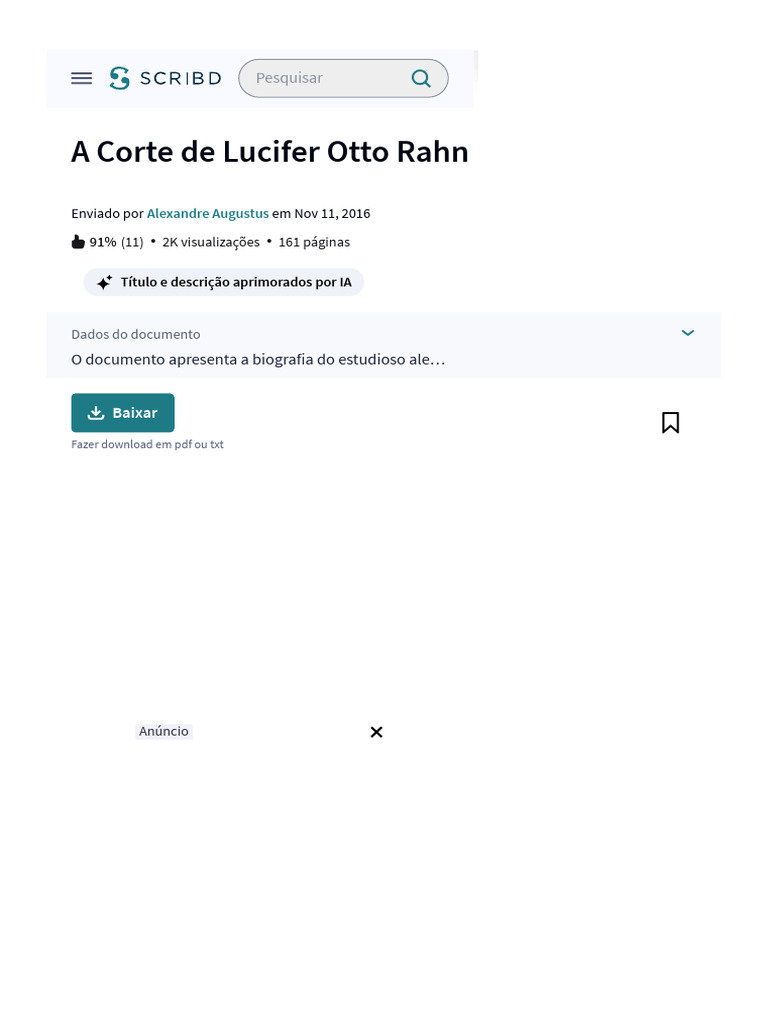 SCRIBD

Pesquisar

A Corte de Lucifer Otto Rahn

Enviado por Alexandre Augustus em Nov 11, 2016

91% (11) • 2K visualizações • 161 páginas

Título e descrição aprimorados por IA

Dados do documento

O documento apresenta a biografia do estudioso ale…

Baixar

Fazer download em pdf ou txt

Anúncio